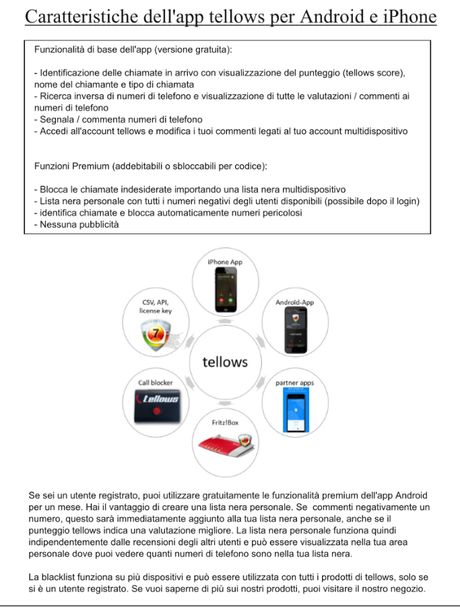 Caratteristiche dell'app tellows per Android e iPhone

Funzionalità di base dell'app (versione gratuita):

- Identificazione delle chiamate in arrivo con visualizzazione del punteggio (tellows score), nome del chiamante e tipo di chiamata
- Ricerca inversa di numeri di telefono e visualizzazione di tutte le valutazioni / commenti ai numeri di telefono
- Segnala / commenta numeri di telefono
- Accedi all'account tellows e modifica i tuoi commenti legati al tuo account multidispositivo

Funzioni Premium (addebitabili o sbloccabili per codice):

- Blocca le chiamate indesiderate importando una lista nera multidispositivo
- Lista nera personale con tutti i numeri negativi degli utenti disponibili (possibile dopo il login)
- identifica chiamate e blocca automaticamente numeri pericolosi
- Nessuna pubblicità

iPhone App
Android-App
partner apps
Fritz!Box
Call blocker
tellows
CSV, API, license key
7
tellows

Se sei un utente registrato, puoi utilizzare gratuitamente le funzionalità premium dell'app Android per un mese. Hai il vantaggio di creare una lista nera personale. Se commenti negativamente un numero, questo sarà immediatamente aggiunto alla tua lista nera personale, anche se il punteggio tellows indica una valutazione migliore. La lista nera personale funziona quindi indipendentemente dalle recensioni degli altri utenti e può essere visualizzata nella tua area personale dove puoi vedere quanti numeri di telefono sono nella tua lista nera.

La blacklist funziona su più dispositivi e può essere utilizzata con tutti i prodotti di tellows, solo se si è un utente registrato. Se vuoi saperne di più sui nostri prodotti, puoi visitare il nostro negozio.